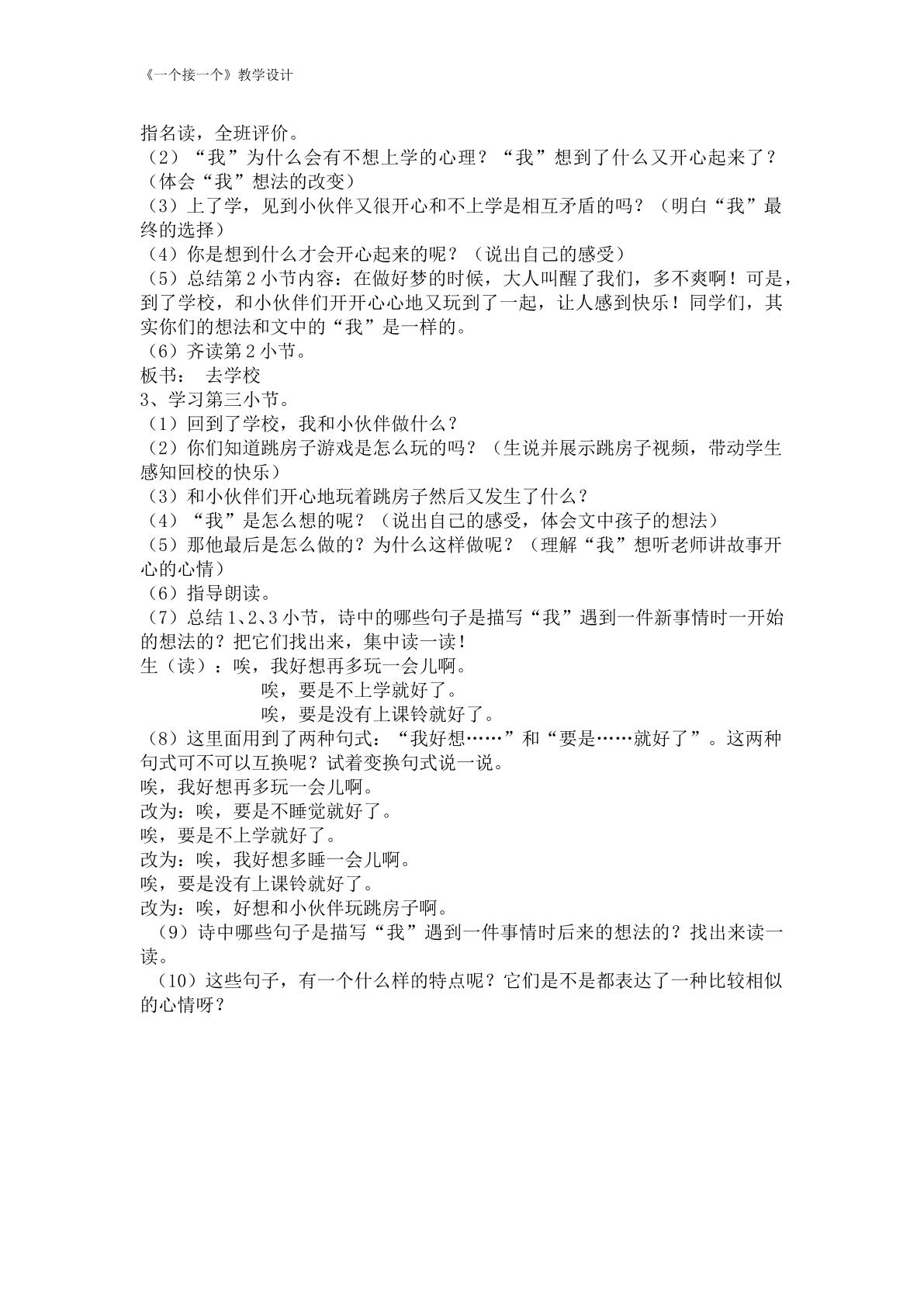 《一个接一个》教学设计

指名读，全班评价。

（2）“我”为什么会有不想上学的心理？“我”想到了什么又开心起来了？（体会“我”想法的改变）

（3）上了学，见到小伙伴又很开心和不上学是相互矛盾的吗？（明白“我”最终的选择）

（4）你是想到什么才会开心起来的呢？（说出自己的感受）

（5）总结第2小节内容：在做好梦的时候，大人叫醒了我们，多不爽啊！可是，到了学校，和小伙伴们开开心心地又玩到了一起，让人感到快乐！同学们，其实你们的想法和文中的“我”是一样的。

（6）齐读第2小节。

板书： 去学校

3、学习第三小节。

（1）回到了学校，我和小伙伴做什么？

（2）你们知道跳房子游戏是怎么玩的吗？（生说并展示跳房子视频，带动学生感知回校的快乐）

（3）和小伙伴们开心地玩着跳房子然后又发生了什么？

（4）“我”是怎么想的呢？（说出自己的感受，体会文中孩子的想法）

（5）那他最后是怎么做的？为什么这样做呢？（理解“我”想听老师讲故事开心的心情）

（6）指导朗读。

（7）总结1、2、3小节，诗中的哪些句子是描写“我”遇到一件新事情时一开始的想法的？把它们找出来，集中读一读！

生（读）：唉，我好想再多玩一会儿啊。
唉，要是不上学就好了。
唉，要是没有上课铃就好了。

（8）这里面用到了两种句式：“我好想……”和“要是……就好了”。这两种句式可不可以互换呢？试着变换句式说一说。

唉，我好想再多玩一会儿啊。
改为：唉，要是不睡觉就好了。
唉，要是不上学就好了。
改为：唉，我好想多睡一会儿啊。
唉，要是没有上课铃就好了。
改为：唉，好想和小伙伴玩跳房子啊。

（9）诗中哪些句子是描写“我”遇到一件事情时后来的想法的？找出来读一读。

（10）这些句子，有一个什么样的特点呢？它们是不是都表达了一种比较相似的心情呀？